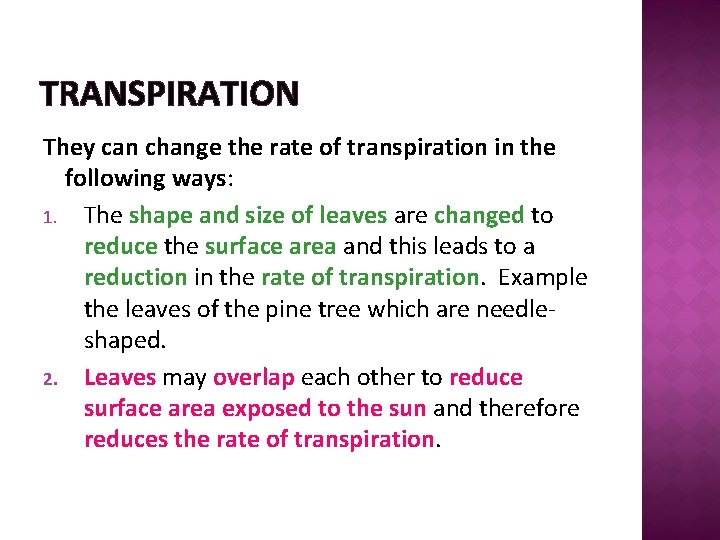 TRANSPIRATION

They can change the rate of transpiration in the following ways:

1. The shape and size of leaves are changed to reduce the surface area and this leads to a reduction in the rate of transpiration. Example the leaves of the pine tree which are needle-shaped.

2. Leaves may overlap each other to reduce surface area exposed to the sun and therefore reduces the rate of transpiration.